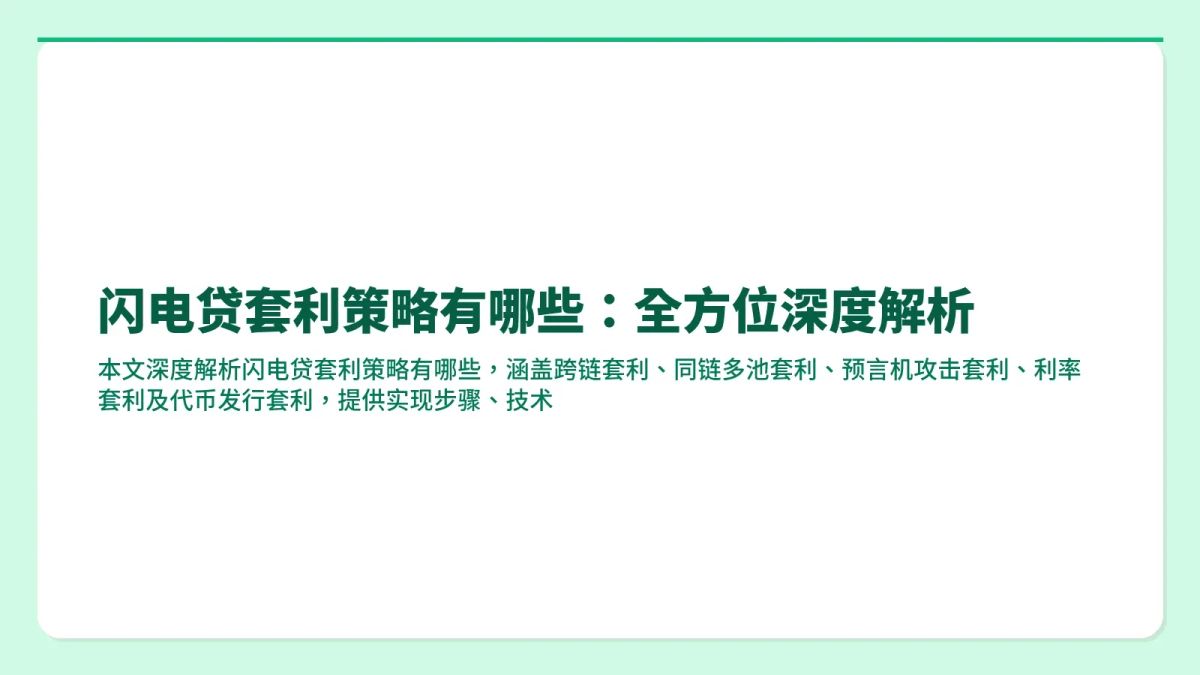 闪电贷套利策略有哪些：全方位深度解析

本文深度解析闪电贷套利策略有哪些，涵盖跨链套利、同链多池套利、预言机攻击套利、利率套利及代币发行套利，提供实现步骤、技术